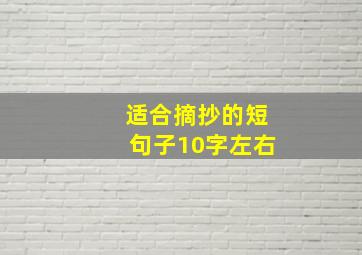 适合摘抄的短句子10字左右